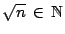 $\sqrt{n} \in \mathbb{N}$